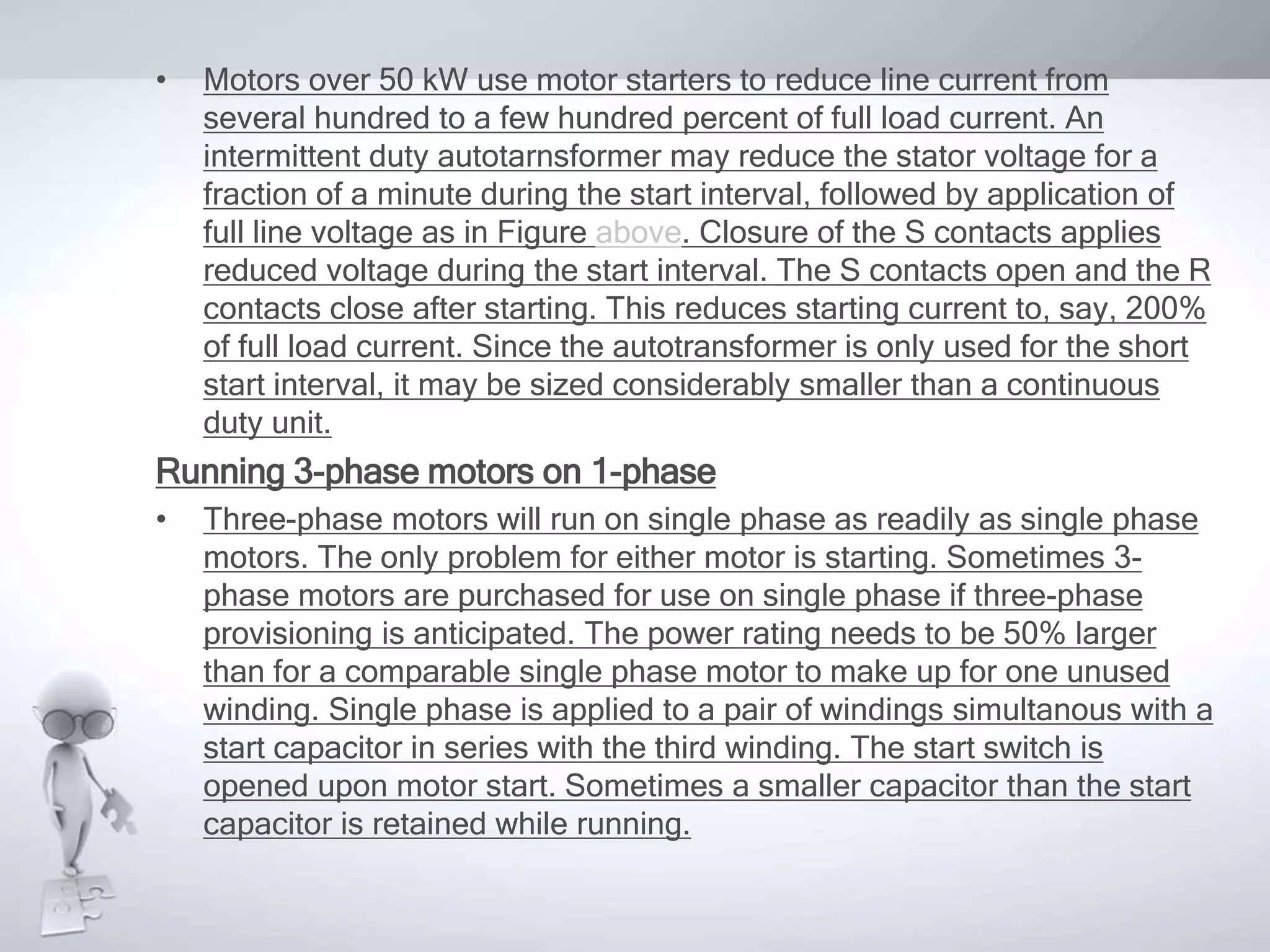 • Motors over 50 kW use motor starters to reduce line current from several hundred to a few hundred percent of full load current. An intermittent duty autotarnsformer may reduce the stator voltage for a fraction of a minute during the start interval, followed by application of full line voltage as in Figure above. Closure of the S contacts applies reduced voltage during the start interval. The S contacts open and the R contacts close after starting. This reduces starting current to, say, 200% of full load current. Since the autotransformer is only used for the short start interval, it may be sized considerably smaller than a continuous duty unit.

Running 3-phase motors on 1-phase

• Three-phase motors will run on single phase as readily as single phase motors. The only problem for either motor is starting. Sometimes 3-phase motors are purchased for use on single phase if three-phase provisioning is anticipated. The power rating needs to be 50% larger than for a comparable single phase motor to make up for one unused winding. Single phase is applied to a pair of windings simultanous with a start capacitor in series with the third winding. The start switch is opened upon motor start. Sometimes a smaller capacitor than the start capacitor is retained while running.